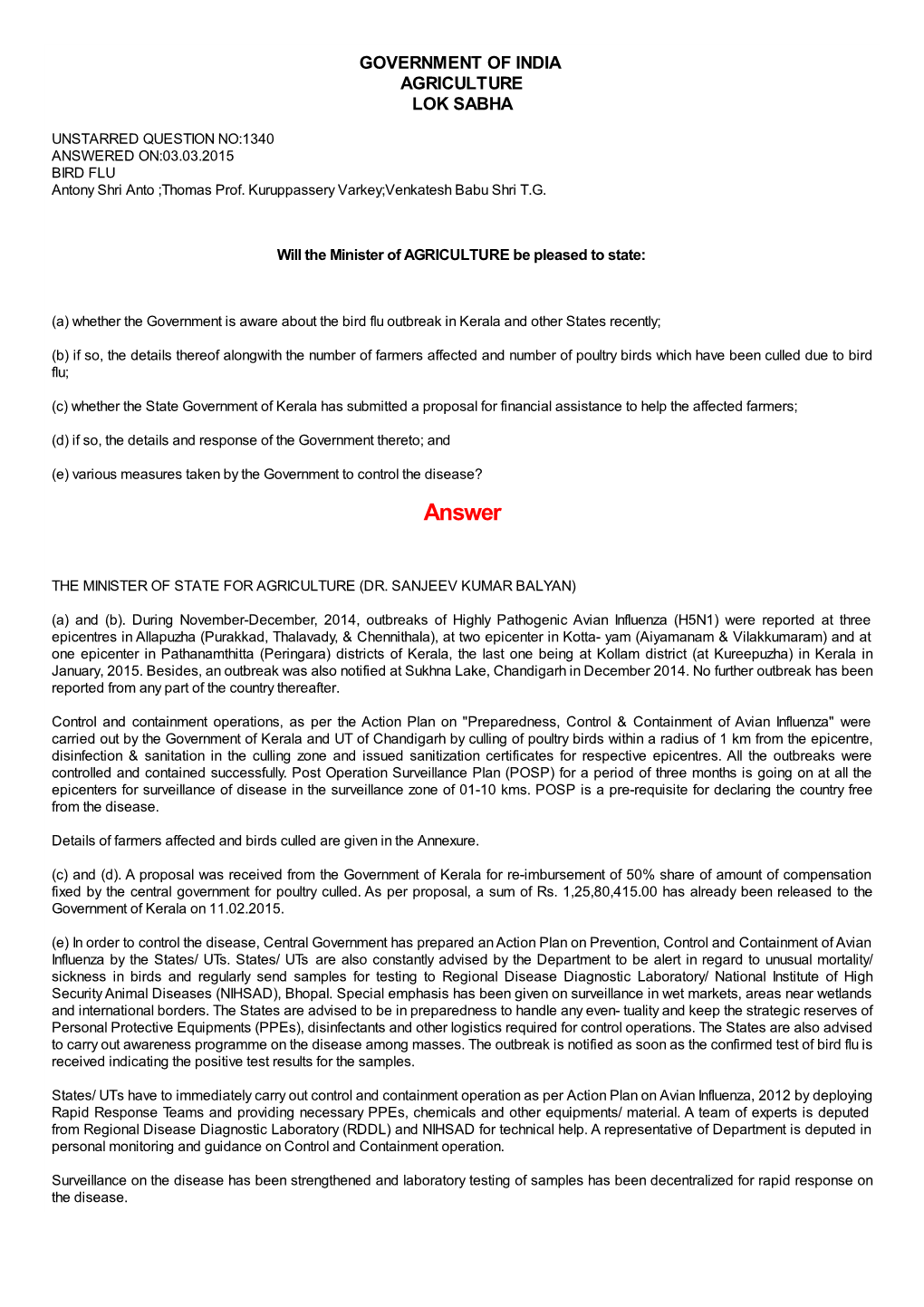 GOVERNMENT OF INDIA
AGRICULTURE
LOK SABHA

UNSTARRED QUESTION NO:1340
ANSWERED ON:03.03.2015
BIRD FLU
Antony Shri Anto ;Thomas Prof. Kuruppassery Varkey;Venkatesh Babu Shri T.G.

Will the Minister of AGRICULTURE be pleased to state:

(a) whether the Government is aware about the bird flu outbreak in Kerala and other States recently;

(b) if so, the details thereof alongwith the number of farmers affected and number of poultry birds which have been culled due to bird flu;

(c) whether the State Government of Kerala has submitted a proposal for financial assistance to help the affected farmers;

(d) if so, the details and response of the Government thereto; and

(e) various measures taken by the Government to control the disease?

Answer

THE MINISTER OF STATE FOR AGRICULTURE (DR. SANJEEV KUMAR BALYAN)

(a) and (b). During November-December, 2014, outbreaks of Highly Pathogenic Avian Influenza (H5N1) were reported at three epicentres in Allapuzha (Purakkad, Thalavady, & Chennithala), at two epicenter in Kotta- yam (Aiyamanam & Vilakkumaram) and at one epicenter in Pathanamthitta (Peringara) districts of Kerala, the last one being at Kollam district (at Kureepuzha) in Kerala in January, 2015. Besides, an outbreak was also notified at Sukhna Lake, Chandigarh in December 2014. No further outbreak has been reported from any part of the country thereafter.

Control and containment operations, as per the Action Plan on "Preparedness, Control & Containment of Avian Influenza" were carried out by the Government of Kerala and UT of Chandigarh by culling of poultry birds within a radius of 1 km from the epicentre, disinfection & sanitation in the culling zone and issued sanitization certificates for respective epicentres. All the outbreaks were controlled and contained successfully. Post Operation Surveillance Plan (POSP) for a period of three months is going on at all the epicenters for surveillance of disease in the surveillance zone of 01-10 kms. POSP is a pre-requisite for declaring the country free from the disease.

Details of farmers affected and birds culled are given in the Annexure.

(c) and (d). A proposal was received from the Government of Kerala for re-imbursement of 50% share of amount of compensation fixed by the central government for poultry culled. As per proposal, a sum of Rs. 1,25,80,415.00 has already been released to the Government of Kerala on 11.02.2015.

(e) In order to control the disease, Central Government has prepared an Action Plan on Prevention, Control and Containment of Avian Influenza by the States/ UTs. States/ UTs are also constantly advised by the Department to be alert in regard to unusual mortality/ sickness in birds and regularly send samples for testing to Regional Disease Diagnostic Laboratory/ National Institute of High Security Animal Diseases (NIHSAD), Bhopal. Special emphasis has been given on surveillance in wet markets, areas near wetlands and international borders. The States are advised to be in preparedness to handle any even- tuality and keep the strategic reserves of Personal Protective Equipments (PPEs), disinfectants and other logistics required for control operations. The States are also advised to carry out awareness programme on the disease among masses. The outbreak is notified as soon as the confirmed test of bird flu is received indicating the positive test results for the samples.

States/ UTs have to immediately carry out control and containment operation as per Action Plan on Avian Influenza, 2012 by deploying Rapid Response Teams and providing necessary PPEs, chemicals and other equipments/ material. A team of experts is deputed from Regional Disease Diagnostic Laboratory (RDDL) and NIHSAD for technical help. A representative of Department is deputed in personal monitoring and guidance on Control and Containment operation.

Surveillance on the disease has been strengthened and laboratory testing of samples has been decentralized for rapid response on the disease.